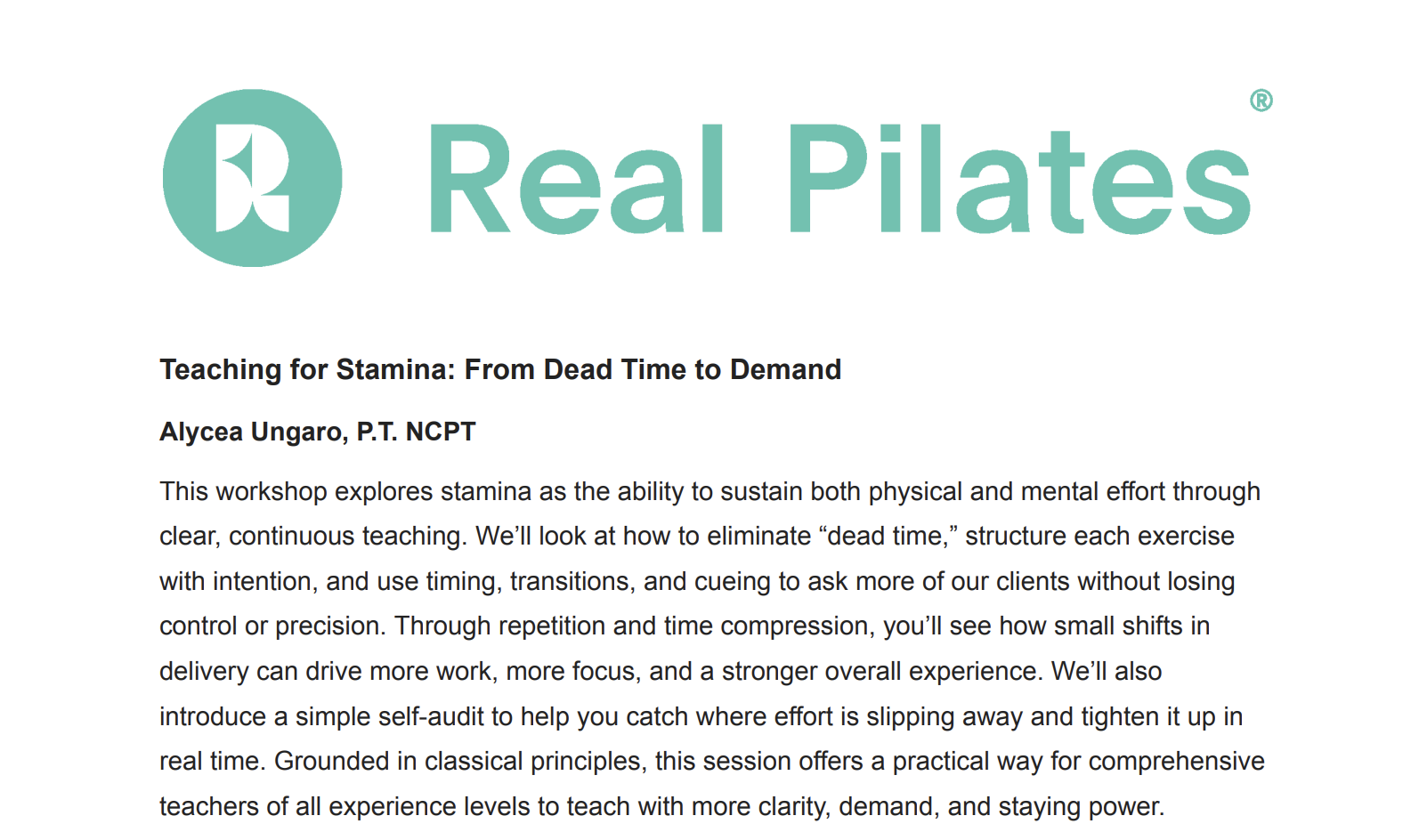 Real Pilates®

Teaching for Stamina: From Dead Time to Demand

Alycea Ungaro, P.T. NCPT

This workshop explores stamina as the ability to sustain both physical and mental effort through clear, continuous teaching. We'll look at how to eliminate "dead time," structure each exercise with intention, and use timing, transitions, and cueing to ask more of our clients without losing control or precision. Through repetition and time compression, you'll see how small shifts in delivery can drive more work, more focus, and a stronger overall experience. We'll also introduce a simple self-audit to help you catch where effort is slipping away and tighten it up in real time. Grounded in classical principles, this session offers a practical way for comprehensive teachers of all experience levels to teach with more clarity, demand, and staying power.